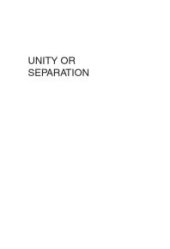 UNITY OR SEPARATION